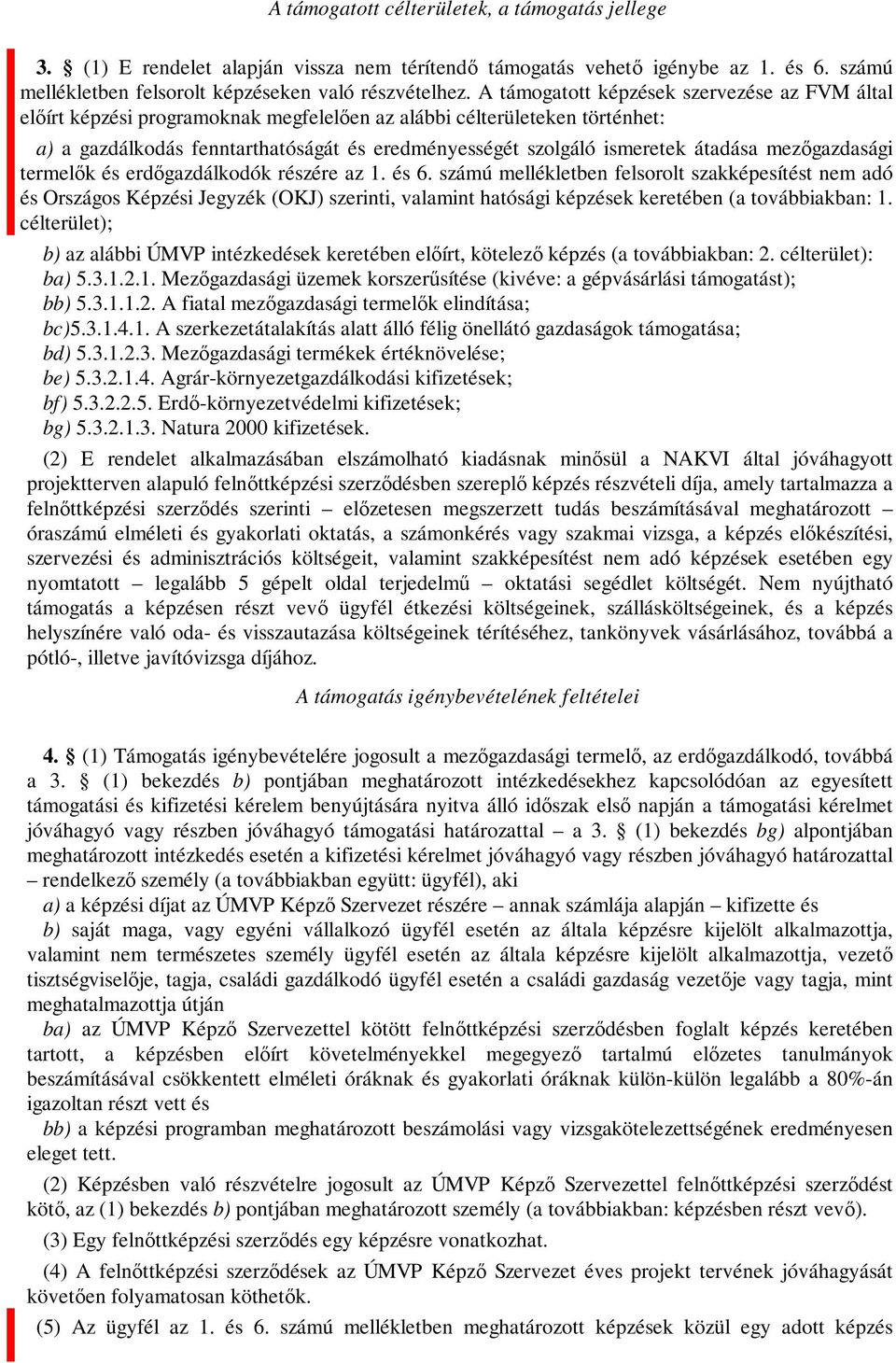 A támogatott célterületek, a támogatás jellege

3. § (1) E rendelet alapján vissza nem térítendő támogatás vehető igénybe az 1. és 6. számú mellékletben felsorolt képzéseken való részvételhez. A támogatott képzések szervezése az FVM által előírt képzési programoknak megfelelően az alábbi célterületeken történhet:

a) a gazdálkodás fenntarthatóságát és eredményességét szolgáló ismeretek átadása mezőgazdasági termelők és erdőgazdálkodók részére az 1. és 6. számú mellékletben felsorolt szakképesítést nem adó és Országos Képzési Jegyzék (OKJ) szerinti, valamint hatósági képzések keretében (a továbbiakban: 1. célterület);

b) az alábbi ÚMVP intézkedések keretében előírt, kötelező képzés (a továbbiakban: 2. célterület):

ba) 5.3.1.2.1. Mezőgazdasági üzemek korszerűsítése (kivéve: a gépvásárlási támogatást);

bb) 5.3.1.1.2. A fiatal mezőgazdasági termelők elindítása;

bc)5.3.1.4.1. A szerkezetátalakítás alatt álló félig önellátó gazdaságok támogatása;

bd) 5.3.1.2.3. Mezőgazdasági termékek értéknövelése;

be) 5.3.2.1.4. Agrár-környezetgazdálkodási kifizetések;

bf) 5.3.2.2.5. Erdő-környezetvédelmi kifizetések;

bg) 5.3.2.1.3. Natura 2000 kifizetések.

(2) E rendelet alkalmazásában elszámolható kiadásnak minősül a NAKVI által jóváhagyott projektterven alapuló felnőttképzési szerződésben szereplő képzés részvételi díja, amely tartalmazza a felnőttképzési szerződés szerinti – előzetesen megszerzett tudás beszámításával meghatározott – óraszámú elméleti és gyakorlati oktatás, a számonkérés vagy szakmai vizsga, a képzés előkészítési, szervezési és adminisztrációs költségeit, valamint szakképesítést nem adó képzések esetében egy nyomtatott – legalább 5 gépelt oldal terjedelmű – oktatási segédlet költségét. Nem nyújtható támogatás a képzésen részt vevő ügyfél étkezési költségeinek, szállásköltségeinek, és a képzés helyszínére való oda- és visszautazása költségeinek térítéséhez, tankönyvek vásárlásához, továbbá a pótló-, illetve javítóvizsga díjához.

A támogatás igénybevételének feltételei

4. § (1) Támogatás igénybevételére jogosult a mezőgazdasági termelő, az erdőgazdálkodó, továbbá a 3. § (1) bekezdés b) pontjában meghatározott intézkedésekhez kapcsolódóan az egyesített támogatási és kifizetési kérelem benyújtására nyitva álló időszak első napján a támogatási kérelmet jóváhagyó vagy részben jóváhagyó támogatási határozattal – a 3. § (1) bekezdés bg) alpontjában meghatározott intézkedés esetén a kifizetési kérelmet jóváhagyó vagy részben jóváhagyó határozattal – rendelkező személy (a továbbiakban együtt: ügyfél), aki

a) a képzési díjat az ÚMVP Képző Szervezet részére – annak számlája alapján – kifizette és

b) saját maga, vagy egyéni vállalkozó ügyfél esetén az általa képzésre kijelölt alkalmazottja, valamint nem természetes személy ügyfél esetén az általa képzésre kijelölt alkalmazottja, vezető tisztségviselője, tagja, családi gazdálkodó ügyfél esetén a családi gazdaság vezetője vagy tagja, mint meghatalmazottja útján

ba) az ÚMVP Képző Szervezettel kötött felnőttképzési szerződésben foglalt képzés keretében tartott, a képzésben előírt követelményekkel megegyező tartalmú előzetes tanulmányok beszámításával csökkentett elméleti óráknak és gyakorlati óráknak külön-külön legalább a 80%-án igazoltan részt vett és

bb) a képzési programban meghatározott beszámolási vagy vizsgakötelezettségének eredményesen eleget tett.

(2) Képzésben való részvételre jogosult az ÚMVP Képző Szervezettel felnőttképzési szerződést kötő, az (1) bekezdés b) pontjában meghatározott személy (a továbbiakban: képzésben részt vevő).

(3) Egy felnőttképzési szerződés egy képzésre vonatkozhat.

(4) A felnőttképzési szerződések az ÚMVP Képző Szervezet éves projekt tervének jóváhagyását követően folyamatosan köthetők.

(5) Az ügyfél az 1. és 6. számú mellékletben meghatározott képzések közül egy adott képzés